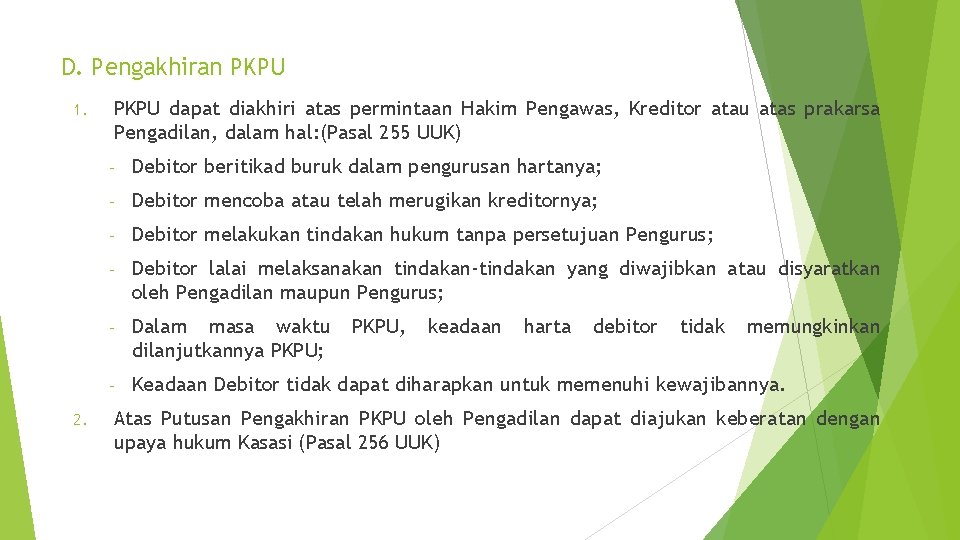 D. Pengakhiran PKPU

1. PKPU dapat diakhiri atas permintaan Hakim Pengawas, Kreditor atau atas prakarsa Pengadilan, dalam hal:(Pasal 255 UUK)

- Debitor beritikad buruk dalam pengurusan hartanya;

- Debitor mencoba atau telah merugikan kreditornya;

- Debitor melakukan tindakan hukum tanpa persetujuan Pengurus;

- Debitor lalai melaksanakan tindakan-tindakan yang diwajibkan atau disyaratkan oleh Pengadilan maupun Pengurus;

- Dalam masa waktu PKPU, keadaan harta debitor tidak memungkinkan dilanjutkannya PKPU;

- Keadaan Debitor tidak dapat diharapkan untuk memenuhi kewajibannya.

2. Atas Putusan Pengakhiran PKPU oleh Pengadilan dapat diajukan keberatan dengan upaya hukum Kasasi (Pasal 256 UUK)